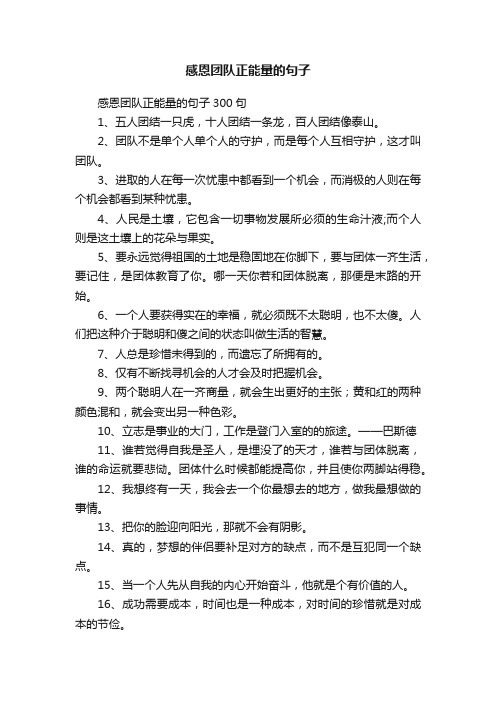 感恩团队正能量的句子

感恩团队正能量的句子 300 句

1、五人团结一只虎，十人团结一条龙，百人团结像泰山。

2、团队不是单个人单个人的守护，而是每个人互相守护，这才叫团队。

3、进取的人在每一次忧患中都看到一个机会，而消极的人则在每个机会都看到某种忧患。

4、人民是土壤，它包含一切事物发展所必须的生命汁液;而个人则是这土壤上的花朵与果实。

5、要永远觉得祖国的土地是稳固地在你脚下，要与团体一齐生活，要记住，是团体教育了你。哪一天你若和团体脱离，那便是末路的开始。

6、一个人要获得实在的幸福，就必须既不太聪明，也不太傻。人们把这种介于聪明和傻之间的状态叫做生活的智慧。

7、人总是珍惜未得到的，而遗忘了所拥有的。

8、仅有不断找寻机会的人才会及时把握机会。

9、两个聪明人在一齐商量，就会生出更好的主张；黄和红的两种颜色混和，就会变出另一种色彩。

10、立志是事业的大门，工作是登门入室的的旅途。——巴斯德

11、谁若觉得自我是圣人，是埋没了的天才，谁若与团体脱离，谁的命运就要悲恸。团体什么时候都能提高你，并且使你两脚站得稳。

12、我想终有一天，我会去一个你最想去的地方，做我最想做的事情。

13、把你的脸迎向阳光，那就不会有阴影。

14、真的，梦想的伴侣要补足对方的缺点，而不是互犯同一个缺点。

15、当一个人先从自我的内心开始奋斗，他就是个有价值的人。

16、成功需要成本，时间也是一种成本，对时间的珍惜就是对成本的节俭。